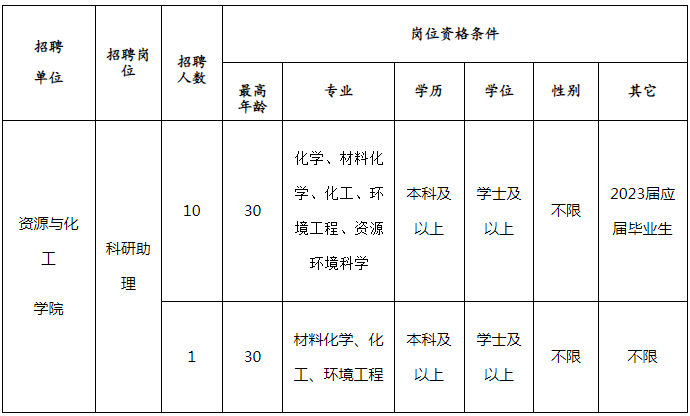 | 招聘单位 | 招聘岗位 | 招聘人数 | 岗位资格条件 | | | | | |
|---|---|---|---|---|---|---|---|---|
| | | | 最高年龄 | 专业 | 学历 | 学位 | 性别 | 其它 |
| 资源与化工学院 | 科研助理 | 10 | 30 | 化学、材料化学、化工、环境工程、资源环境科学 | 本科及以上 | 学士及以上 | 不限 | 2023届应届毕业生 |
| | | 1 | 30 | 材料化学、化工、环境工程 | 本科及以上 | 学士及以上 | 不限 | 不限 |